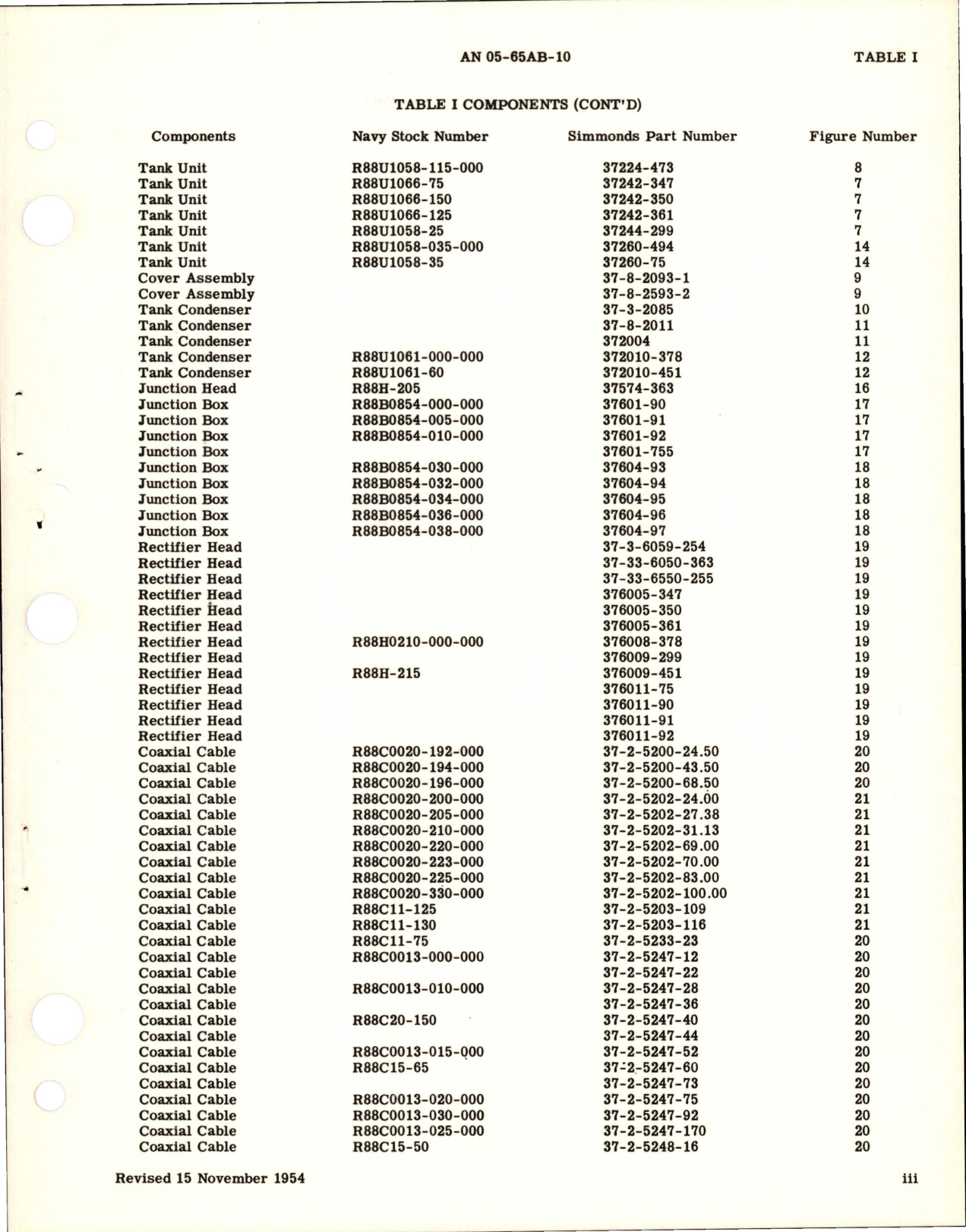 AN 05-65AB-10

TABLE I

TABLE I COMPONENTS (CONT'D)

| Components | Navy Stock Number | Simmonds Part Number | Figure Number |
|---|---|---|---|
| Tank Unit | R88U1058-115-000 | 37224-473 | 8 |
| Tank Unit | R88U1066-75 | 37242-347 | 7 |
| Tank Unit | R88U1066-150 | 37242-350 | 7 |
| Tank Unit | R88U1066-125 | 37242-361 | 7 |
| Tank Unit | R88U1058-25 | 37244-299 | 7 |
| Tank Unit | R88U1058-035-000 | 37260-494 | 14 |
| Tank Unit | R88U1058-35 | 37260-75 | 14 |
| Cover Assembly | | 37-8-2093-1 | 9 |
| Cover Assembly | | 37-8-2593-2 | 9 |
| Tank Condenser | | 37-3-2085 | 10 |
| Tank Condenser | | 37-8-2011 | 11 |
| Tank Condenser | | 372004 | 11 |
| Tank Condenser | R88U1061-000-000 | 372010-378 | 12 |
| Tank Condenser | R88U1061-60 | 372010-451 | 12 |
| Junction Head | R88H-205 | 37574-363 | 16 |
| Junction Box | R88B0854-000-000 | 37601-90 | 17 |
| Junction Box | R88B0854-005-000 | 37601-91 | 17 |
| Junction Box | R88B0854-010-000 | 37601-92 | 17 |
| Junction Box | | 37601-755 | 17 |
| Junction Box | R88B0854-030-000 | 37604-93 | 18 |
| Junction Box | R88B0854-032-000 | 37604-94 | 18 |
| Junction Box | R88B0854-034-000 | 37604-95 | 18 |
| Junction Box | R88B0854-036-000 | 37604-96 | 18 |
| Junction Box | R88B0854-038-000 | 37604-97 | 18 |
| Rectifier Head | | 37-3-6059-254 | 19 |
| Rectifier Head | | 37-33-6050-363 | 19 |
| Rectifier Head | | 37-33-6550-255 | 19 |
| Rectifier Head | | 376005-347 | 19 |
| Rectifier Head | | 376005-350 | 19 |
| Rectifier Head | | 376005-361 | 19 |
| Rectifier Head | R88H0210-000-000 | 376008-378 | 19 |
| Rectifier Head | | 376009-299 | 19 |
| Rectifier Head | R88H-215 | 376009-451 | 19 |
| Rectifier Head | | 376011-75 | 19 |
| Rectifier Head | | 376011-90 | 19 |
| Rectifier Head | | 376011-91 | 19 |
| Rectifier Head | | 376011-92 | 19 |
| Coaxial Cable | R88C0020-192-000 | 37-2-5200-24.50 | 20 |
| Coaxial Cable | R88C0020-194-000 | 37-2-5200-43.50 | 20 |
| Coaxial Cable | R88C0020-196-000 | 37-2-5200-68.50 | 20 |
| Coaxial Cable | R88C0020-200-000 | 37-2-5202-24.00 | 21 |
| Coaxial Cable | R88C0020-205-000 | 37-2-5202-27.38 | 21 |
| Coaxial Cable | R88C0020-210-000 | 37-2-5202-31.13 | 21 |
| Coaxial Cable | R88C0020-220-000 | 37-2-5202-69.00 | 21 |
| Coaxial Cable | R88C0020-223-000 | 37-2-5202-70.00 | 21 |
| Coaxial Cable | R88C0020-225-000 | 37-2-5202-83.00 | 21 |
| Coaxial Cable | R88C0020-330-000 | 37-2-5202-100.00 | 21 |
| Coaxial Cable | R88C11-125 | 37-2-5203-109 | 21 |
| Coaxial Cable | R88C11-130 | 37-2-5203-116 | 21 |
| Coaxial Cable | R88C11-75 | 37-2-5233-23 | 20 |
| Coaxial Cable | R88C0013-000-000 | 37-2-5247-12 | 20 |
| Coaxial Cable | | 37-2-5247-22 | 20 |
| Coaxial Cable | R88C0013-010-000 | 37-2-5247-28 | 20 |
| Coaxial Cable | | 37-2-5247-36 | 20 |
| Coaxial Cable | R88C20-150 | 37-2-5247-40 | 20 |
| Coaxial Cable | | 37-2-5247-44 | 20 |
| Coaxial Cable | R88C0013-015-000 | 37-2-5247-52 | 20 |
| Coaxial Cable | R88C15-65 | 37-2-5247-60 | 20 |
| Coaxial Cable | | 37-2-5247-73 | 20 |
| Coaxial Cable | R88C0013-020-000 | 37-2-5247-75 | 20 |
| Coaxial Cable | R88C0013-030-000 | 37-2-5247-92 | 20 |
| Coaxial Cable | R88C0013-025-000 | 37-2-5247-170 | 20 |
| Coaxial Cable | R88C15-50 | 37-2-5248-16 | 20 |

Revised 15 November 1954

iii